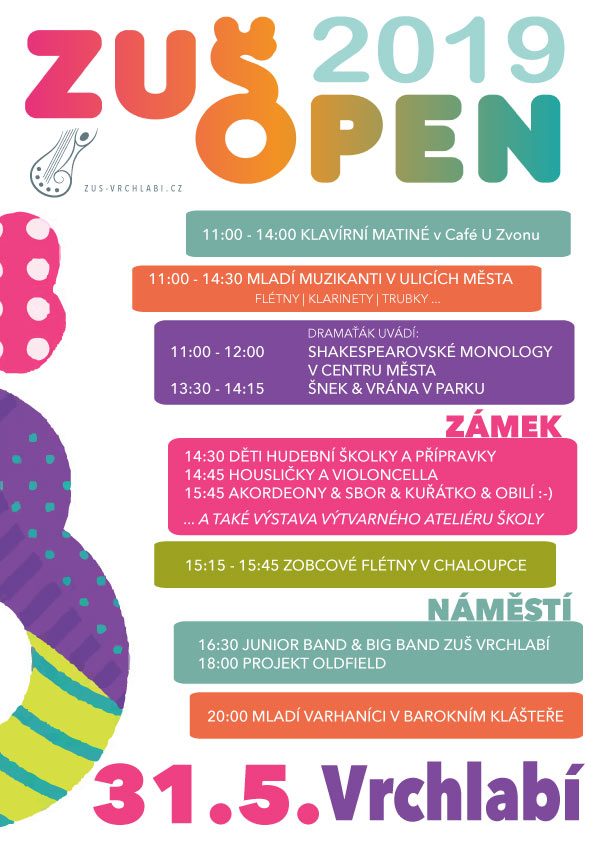 ZUŠ 2019
OPEN

ZUS-VRCHLABI.CZ

11:00 - 14:00 KLAVÍRNÍ MATINÉ v Café U Zvonu

11:00 - 14:30 MLADÍ MUZIKANTI V ULICÍCH MĚSTA
FLÉTNY | KLARINETY | TRUBKY ...

DRAMAŤÁK UVÁDÍ:
11:00 - 12:00 SHAKESPEAROVSKÉ MONOLOGY V CENTRU MĚSTA
13:30 - 14:15 ŠNEK & VRÁNA V PARKU

ZÁMEK

14:30 DĚTI HUDEBNÍ ŠKOLKY A PŘÍPRAVKY
14:45 HOUSLIČKY A VIOLONCELLA
15:45 AKORDEONY & SBOR & KUŘÁTKO & OBILÍ :-)
... A TAKÉ VÝSTAVA VÝTVARNÉHO ATELIÉRU ŠKOLY

15:15 - 15:45 ZOBCOVÉ FLÉTNY V CHALOUPCE

NÁMĚSTÍ

16:30 JUNIOR BAND & BIG BAND ZUŠ VRCHLABÍ
18:00 PROJEKT OLDFIELD

20:00 MLADÍ VARHANÍCI V BAROKNÍM KLÁŠTEŘE

31.5.Vrchlabí